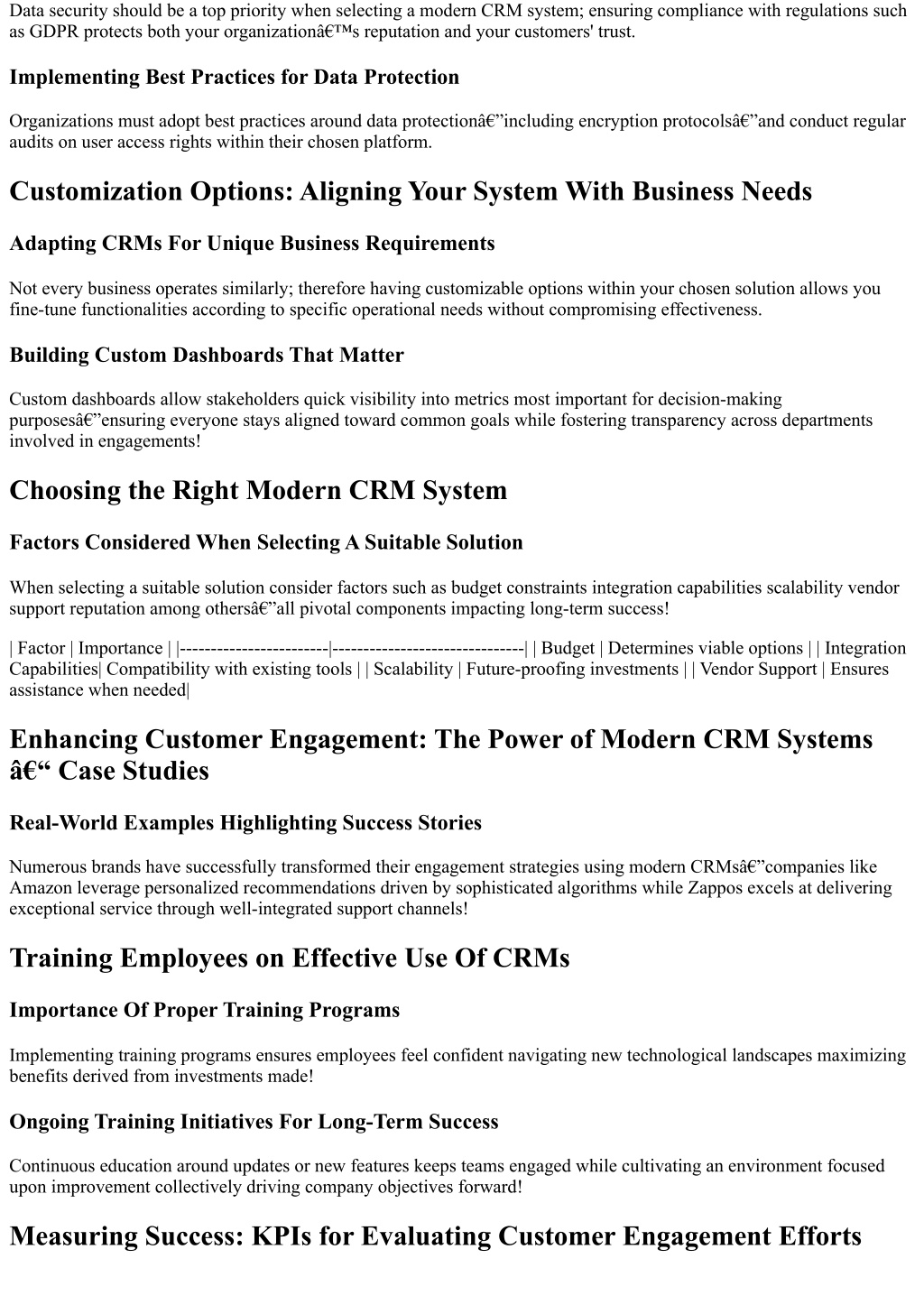 Data security should be a top priority when selecting a modern CRM system; ensuring compliance with regulations such as GDPR protects both your organizationâ€™s reputation and your customers' trust.

Implementing Best Practices for Data Protection

Organizations must adopt best practices around data protectionâ€”including encryption protocolsâ€”and conduct regular audits on user access rights within their chosen platform.

Customization Options: Aligning Your System With Business Needs

Adapting CRMs For Unique Business Requirements

Not every business operates similarly; therefore having customizable options within your chosen solution allows you fine-tune functionalities according to specific operational needs without compromising effectiveness.

Building Custom Dashboards That Matter

Custom dashboards allow stakeholders quick visibility into metrics most important for decision-making purposesâ€”ensuring everyone stays aligned toward common goals while fostering transparency across departments involved in engagements!

Choosing the Right Modern CRM System

Factors Considered When Selecting A Suitable Solution

When selecting a suitable solution consider factors such as budget constraints integration capabilities scalability vendor support reputation among othersâ€”all pivotal components impacting long-term success!

| Factor | Importance | |------------------------|-------------------------------| | Budget | Determines viable options | | Integration Capabilities| Compatibility with existing tools | | Scalability | Future-proofing investments | | Vendor Support | Ensures assistance when needed|

Enhancing Customer Engagement: The Power of Modern CRM Systems â€“ Case Studies

Real-World Examples Highlighting Success Stories

Numerous brands have successfully transformed their engagement strategies using modern CRMsâ€”companies like Amazon leverage personalized recommendations driven by sophisticated algorithms while Zappos excels at delivering exceptional service through well-integrated support channels!

Training Employees on Effective Use Of CRMs

Importance Of Proper Training Programs

Implementing training programs ensures employees feel confident navigating new technological landscapes maximizing benefits derived from investments made!

Ongoing Training Initiatives For Long-Term Success

Continuous education around updates or new features keeps teams engaged while cultivating an environment focused upon improvement collectively driving company objectives forward!

Measuring Success: KPIs for Evaluating Customer Engagement Efforts